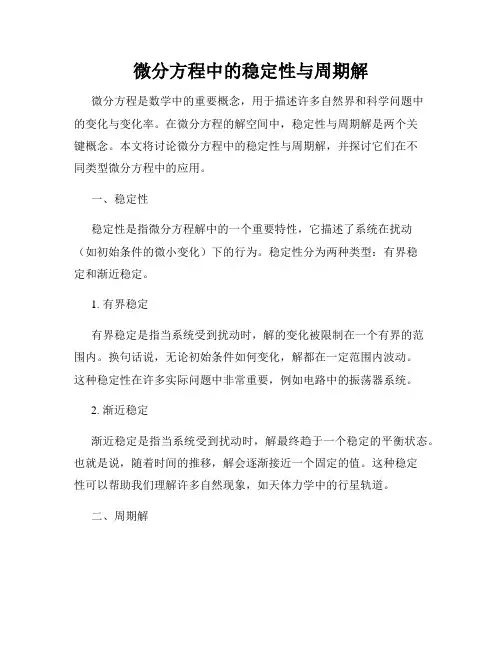 微分方程中的稳定性与周期解

微分方程是数学中的重要概念，用于描述许多自然界和科学问题中的变化与变化率。在微分方程的解空间中，稳定性与周期解是两个关键概念。本文将讨论微分方程中的稳定性与周期解，并探讨它们在不同类型微分方程中的应用。

一、稳定性

稳定性是指微分方程解中的一个重要特性，它描述了系统在扰动（如初始条件的微小变化）下的行为。稳定性分为两种类型：有界稳定和渐近稳定。

1. 有界稳定

有界稳定是指当系统受到扰动时，解的变化被限制在一个有界的范围内。换句话说，无论初始条件如何变化，解都在一定范围内波动。这种稳定性在许多实际问题中非常重要，例如电路中的振荡器系统。

2. 渐近稳定

渐近稳定是指当系统受到扰动时，解最终趋于一个稳定的平衡状态。也就是说，随着时间的推移，解会逐渐接近一个固定的值。这种稳定性可以帮助我们理解许多自然现象，如天体力学中的行星轨道。

二、周期解